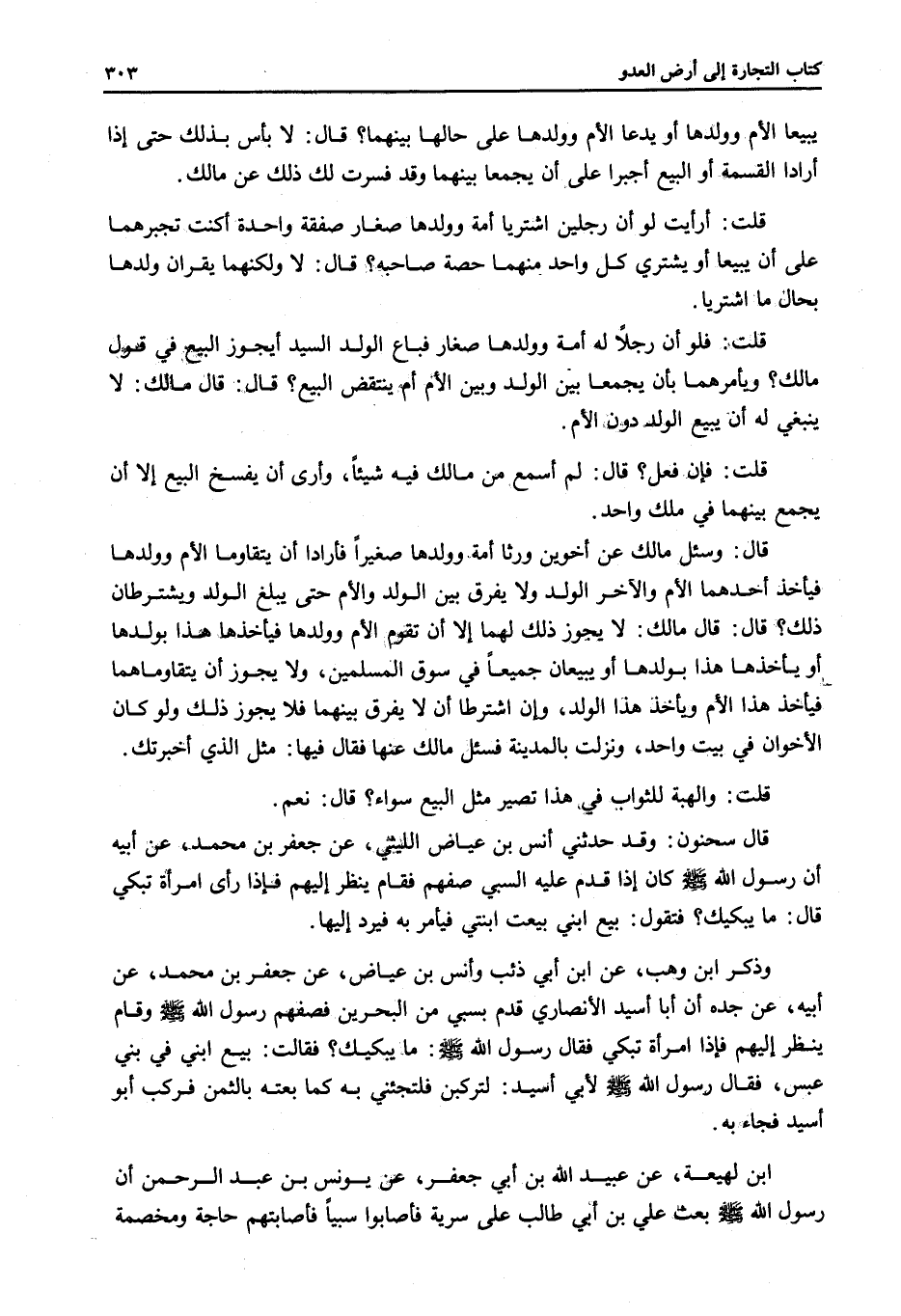 كتاب التجارة إلى أرض العدو ٣٠٣

يبيعا الأم وولدها أو يدعا الأم وولدها على حالها بينهما؟ قال: لا بأس بذلك حتى إذا أرادا القسمة أو البيع أجبرا على أن يجمعا بينهما وقد فسرت لك ذلك عن مالك.

قلت: أرأيت لو أن رجلين اشتريا أمة وولدها صغار صفقة واحدة أكنت تجبرهما على أن يبيعا أو يشتري كل واحد منهما حصة صاحبه؟ قال: لا ولكنهما يقران ولدها بحال ما اشتريا.

قلت: فلو أن رجلاً له أمة وولدها صغار فباع الولد السيد أيجوز البيع في قول مالك؟ ويأمرهما بأن يجمعا بين الولد وبين الأم أم ينتقض البيع؟ قال: قال مالك: لا ينبغي له أن يبيع الولد دون الأم.

قلت: فإن فعل؟ قال: لم أسمع من مالك فيه شيئاً، وأرى أن يفسخ البيع إلا أن يجمع بينهما في ملك واحد.

قال: وسئل مالك عن أخوين ورثا أمة وولدها صغيراً فأرادا أن يتقاوما الأم وولدها فيأخذ أحدهما الأم والآخر الولد ولا يفرق بين الولد والأم حتى يبلغ الولد ويشترطان ذلك؟ قال: قال مالك: لا يجوز ذلك لهما إلا أن تقوم الأم وولدها فيأخذها هذا بولدها أو يأخذها هذا بولدها أو يبيعان جميعاً في سوق المسلمين، ولا يجوز أن يتقاوماهما فيأخذ هذا الأم ويأخذ هذا الولد، وإن اشترطا أن لا يفرق بينهما فلا يجوز ذلك ولو كان الأخوان في بيت واحد، ونزلت بالمدينة فسئل مالك عنها فقال فيها: مثل الذي أخبرتك.

قلت: والهبة للثواب في هذا تصير مثل البيع سواء؟ قال: نعم.

قال سحنون: وقد حدثني أنس بن عياض الليثي، عن جعفر بن محمد، عن أبيه أن رسول الله ﷺ كان إذا قدم عليه السبي صفهم فقام ينظر إليهم فإذا رأى امرأة تبكي قال: ما يبكيك؟ فتقول: بيع ابني بيعت ابنتي فيأمر به فيرد إليها.

وذكر ابن وهب، عن ابن أبي ذئب وأنس بن عياض، عن جعفر بن محمد، عن أبيه، عن جده أن أبا أسيد الأنصاري قدم بسبي من البحرين فصفهم رسول الله ﷺ وقام ينظر إليهم فإذا امرأة تبكي فقال رسول الله ﷺ: ما يبكيك؟ فقالت: بيع ابني في بني عبس، فقال رسول الله ﷺ لأبي أسيد: لتركبن فلتجئني به كما بعته بالثمن فركب أبو أسيد فجاء به.

ابن لهيعة، عن عبيد الله بن أبي جعفر، عن يونس بن عبد الرحمن أن رسول الله ﷺ بعث علي بن أبي طالب على سرية فأصابوا سبياً فأصابتهم حاجة ومخمصة